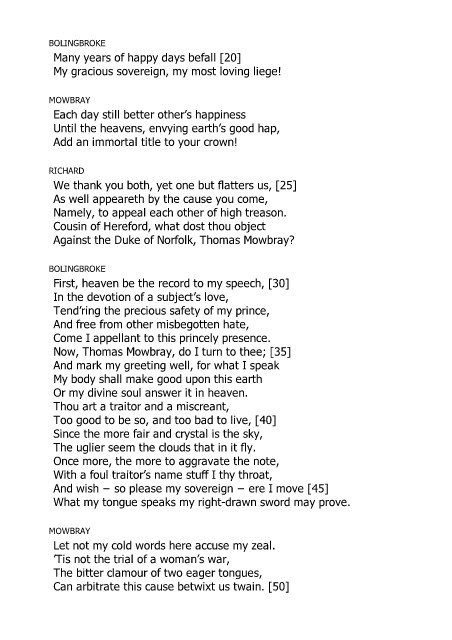 BOLINGBROKE
Many years of happy days befall [20]
My gracious sovereign, my most loving liege!

MOWBRAY
Each day still better other's happiness
Until the heavens, envying earth's good hap,
Add an immortal title to your crown!

RICHARD
We thank you both, yet one but flatters us, [25]
As well appeareth by the cause you come,
Namely, to appeal each other of high treason.
Cousin of Hereford, what dost thou object
Against the Duke of Norfolk, Thomas Mowbray?

BOLINGBROKE
First, heaven be the record to my speech, [30]
In the devotion of a subject's love,
Tend'ring the precious safety of my prince,
And free from other misbegotten hate,
Come I appellant to this princely presence.
Now, Thomas Mowbray, do I turn to thee; [35]
And mark my greeting well, for what I speak
My body shall make good upon this earth
Or my divine soul answer it in heaven.
Thou art a traitor and a miscreant,
Too good to be so, and too bad to live, [40]
Since the more fair and crystal is the sky,
The uglier seem the clouds that in it fly.
Once more, the more to aggravate the note,
With a foul traitor's name stuff I thy throat,
And wish – so please my sovereign – ere I move [45]
What my tongue speaks my right-drawn sword may prove.

MOWBRAY
Let not my cold words here accuse my zeal.
'Tis not the trial of a woman's war,
The bitter clamour of two eager tongues,
Can arbitrate this cause betwixt us twain. [50]